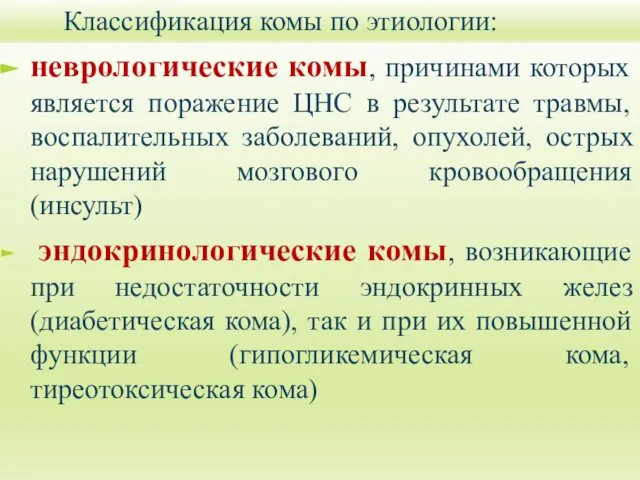 Классификация комы по этиологии:

неврологические комы, причинами которых является поражение ЦНС в результате травмы, воспалительных заболеваний, опухолей, острых нарушений мозгового кровообращения (инсульт)

эндокринологические комы, возникающие при недостаточности эндокринных желез (диабетическая кома), так и при их повышенной функции (гипогликемическая кома, тиреотоксическая кома)